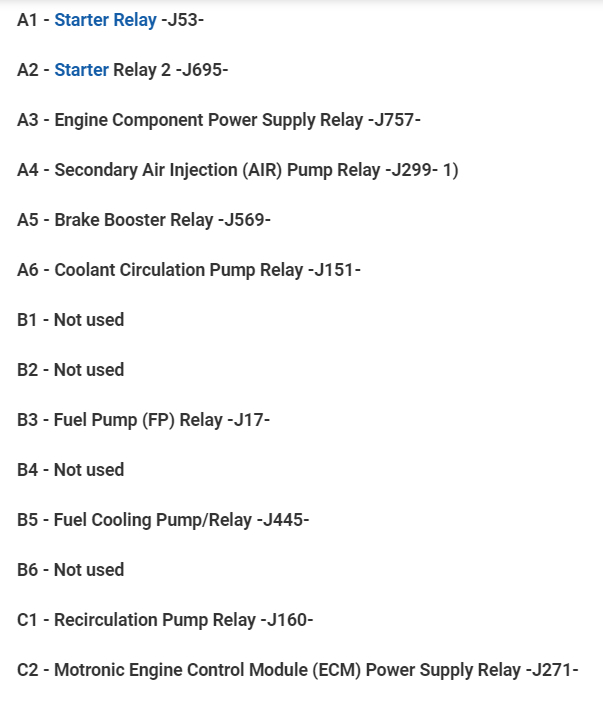 A1 - Starter Relay -J53-

A2 - Starter Relay 2 -J695-

A3 - Engine Component Power Supply Relay -J757-

A4 - Secondary Air Injection (AIR) Pump Relay -J299- 1)

A5 - Brake Booster Relay -J569-

A6 - Coolant Circulation Pump Relay -J151-

B1 - Not used

B2 - Not used

B3 - Fuel Pump (FP) Relay -J17-

B4 - Not used

B5 - Fuel Cooling Pump/Relay -J445-

B6 - Not used

C1 - Recirculation Pump Relay -J160-

C2 - Motronic Engine Control Module (ECM) Power Supply Relay -J271-